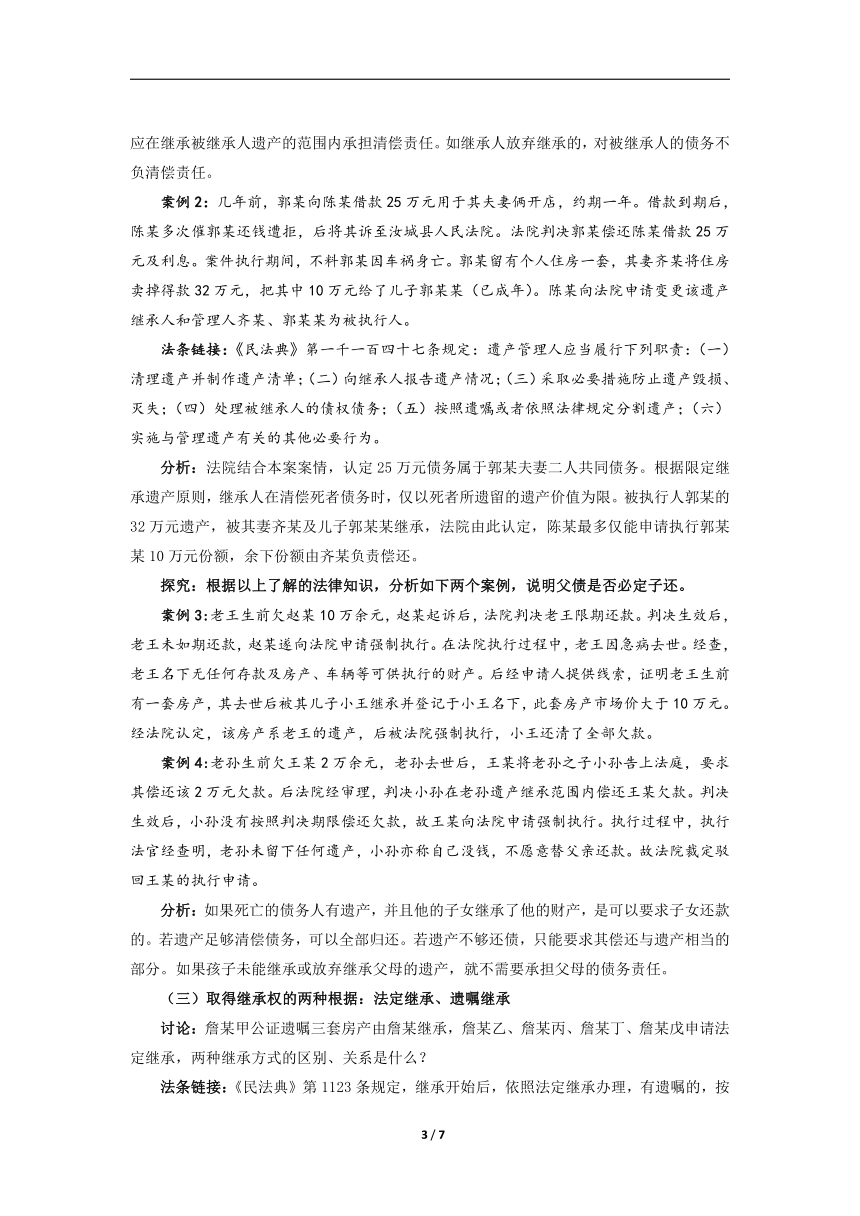 应在继承被继承人遗产的范围内承担清偿责任。如继承人放弃继承的，对被继承人的债务不负清偿责任。

案例 2：几年前，郭某向陈某借款 25 万元用于其夫妻俩开店，约期一年。借款到期后，陈某多次催郭某还钱遭拒，后将其诉至汝城县人民法院。法院判决郭某偿还陈某借款 25 万元及利息。案件执行期间，不料郭某因车祸身亡。郭某留有个人住房一套，其妻齐某将住房卖掉得款 32 万元，把其中 10 万元给了儿子郭某某（已成年）。陈某向法院申请变更该遗产继承人和管理人齐某、郭某某为被执行人。

法条链接：《民法典》第一千一百四十七条规定：遗产管理人应当履行下列职责：（一）清理遗产并制作遗产清单；（二）向继承人报告遗产情况；（三）采取必要措施防止遗产毁损、灭失；（四）处理被继承人的债权债务；（五）按照遗嘱或者依照法律规定分割遗产；（六）实施与管理遗产有关的其他必要行为。

分析：法院结合本案案情，认定 25 万元债务属于郭某夫妻二人共同债务。根据限定继承遗产原则，继承人在清偿死者债务时，仅以死者所遗留的遗产价值为限。被执行人郭某的 32 万元遗产，被其妻齐某及儿子郭某某继承，法院由此认定，陈某最多仅能申请执行郭某某 10 万元份额，余下份额由齐某负责偿还。

探究：根据以上了解的法律知识，分析如下两个案例，说明父债是否必定子还。

案例 3：老王生前欠赵某 10 万余元，赵某起诉后，法院判决老王限期还款。判决生效后，老王未如期还款，赵某遂向法院申请强制执行。在法院执行过程中，老王因急病去世。经查，老王名下无任何存款及房产、车辆等可供执行的财产。后经申请人提供线索，证明老王生前有一套房产，其去世后被其儿子小王继承并登记于小王名下，此套房产市场价大于 10 万元。经法院认定，该房产系老王的遗产，后被法院强制执行，小王还清了全部欠款。

案例 4：老孙生前欠王某 2 万余元，老孙去世后，王某将老孙之子小孙告上法庭，要求其偿还该 2 万元欠款。后法院经审理，判决小孙在老孙遗产继承范围内偿还王某欠款。判决生效后，小孙没有按照判决期限偿还欠款，故王某向法院申请强制执行。执行过程中，执行法官经查明，老孙未留下任何遗产，小孙亦称自己没钱，不愿意替父亲还款。故法院裁定驳回王某的执行申请。

分析：如果死亡的债务人有遗产，并且他的子女继承了他的财产，是可以要求子女还款的。若遗产足够清偿债务，可以全部归还。若遗产不够还债，只能要求其偿还与遗产相当的部分。如果孩子未能继承或放弃继承父母的遗产，就不需要承担父母的债务责任。

（三）取得继承权的两种根据：法定继承、遗嘱继承

讨论：詹某甲公证遗嘱三套房产由詹某继承，詹某乙、詹某丙、詹某丁、詹某戊申请法定继承，两种继承方式的区别、关系是什么？

法条链接：《民法典》第 1123 条规定，继承开始后，依照法定继承办理，有遗嘱的，按

3 / 7